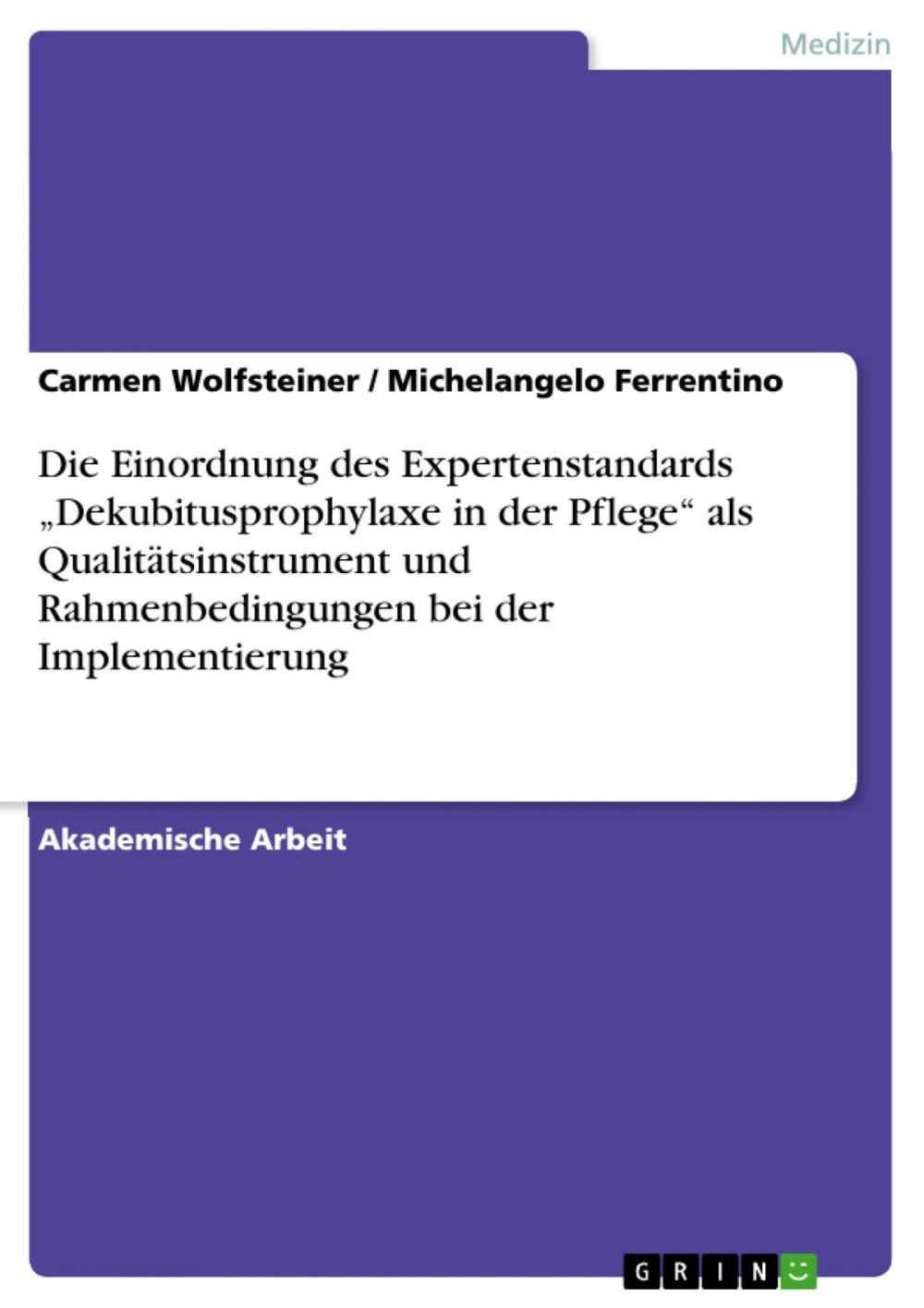 Medizin

Carmen Wolfsteiner / Michelangelo Ferrentino

Die Einordnung des Expertenstandards „Dekubitusprophylaxe in der Pflege“ als Qualitätsinstrument und Rahmenbedingungen bei der Implementierung

Akademische Arbeit

GRIN